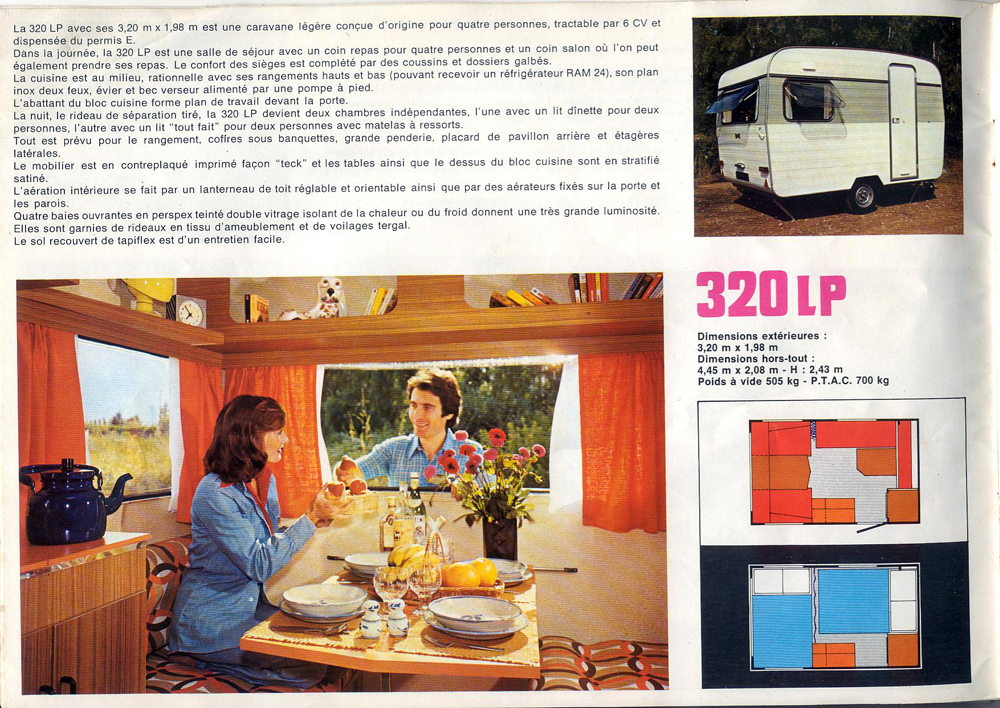 La 320 LP avec ses 3,20 m x 1,98 m est une caravane légère conçue d'origine pour quatre personnes, tractable par 6 CV et dispensée du permis E.
Dans la journée, la 320 LP est une salle de séjour avec un coin repas pour quatre personnes et un coin salon où l'on peut également prendre ses repas. Le confort des sièges est complété par des coussins et dossiers galbés.
La cuisine est au milieu, rationnelle avec ses rangements hauts et bas (pouvant recevoir un réfrigérateur RAM 24), son plan inox deux feux, évier et bec verseur alimenté par une pompe à pied.
L'abattant du bloc cuisine forme plan de travail devant la porte.
La nuit, le rideau de séparation tiré, la 320 LP devient deux chambres indépendantes, l'une avec un lit dînette pour deux personnes, l'autre avec un lit "tout fait" pour deux personnes avec matelas à ressorts.
Tout est prévu pour le rangement, coffres sous banquettes, grande penderie, placard de pavillon arrière et étagères latérales.
Le mobilier est en contreplaqué imprimé façon "teck" et les tables ainsi que le dessus du bloc cuisine sont en stratifié satiné.
L'aération intérieure se fait par un lanterneau de toit réglable et orientable ainsi que par des aérateurs fixés sur la porte et les parois.
Quatre baies ouvrantes en perspex teinté double vitrage isolant de la chaleur ou du froid donnent une très grande luminosité. Elles sont garnies de rideaux en tissu d'ameublement et de voilages tergal.
Le sol recouvert de tapiflex est d'un entretien facile.

320 LP

Dimensions extérieures :
3,20 m x 1,98 m
Dimensions hors-tout :
4,45 m x 2,08 m - H : 2,43 m
Poids à vide 505 kg - P.T.A.C. 700 kg